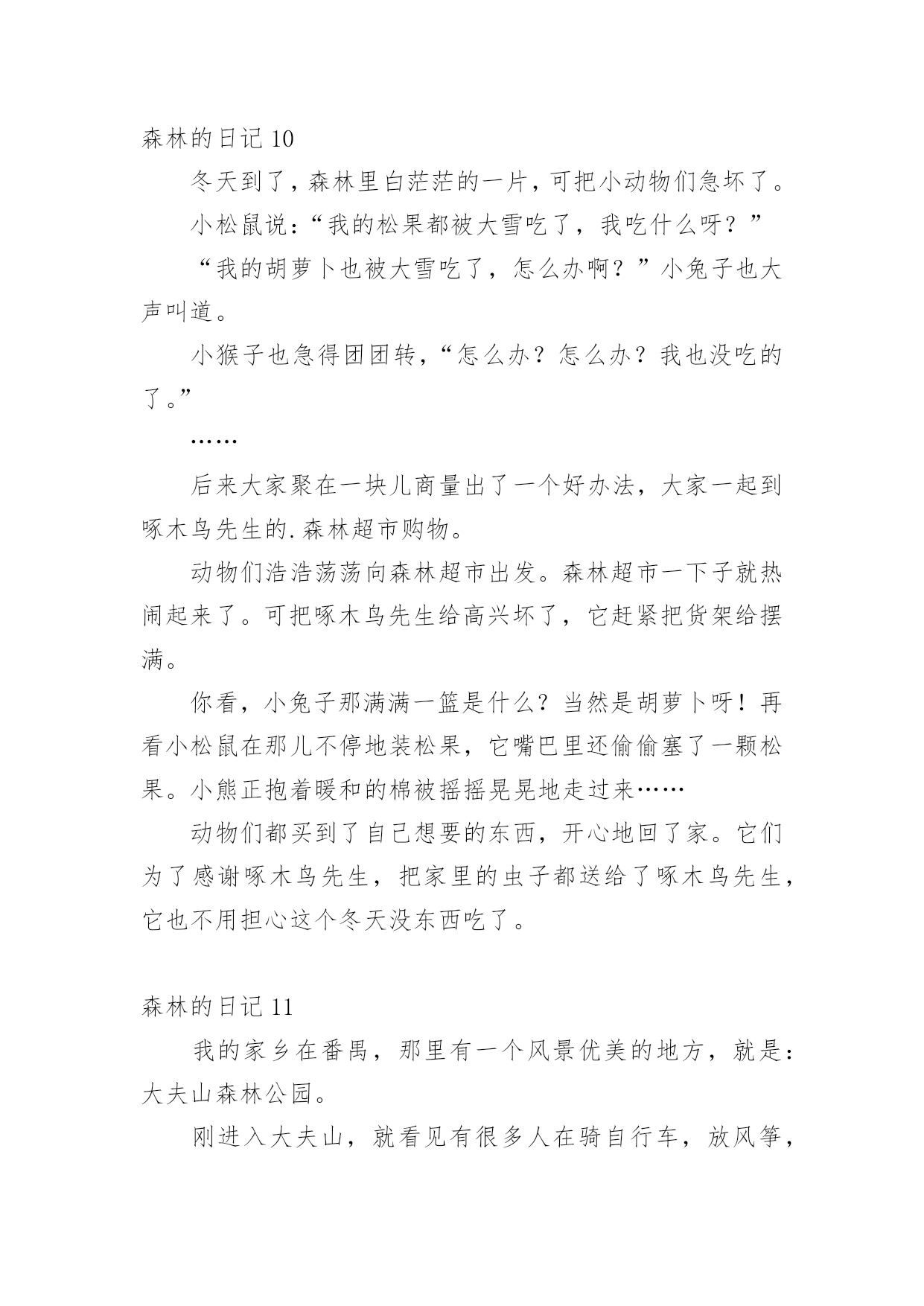 森林的日记 10

冬天到了，森林里白茫茫的一片，可把小动物们急坏了。

小松鼠说：“我的松果都被大雪吃了，我吃什么呀？”

“我的胡萝卜也被大雪吃了，怎么办啊？”小兔子也大声叫道。

小猴子也急得团团转，“怎么办？怎么办？我也没吃的了。”

……

后来大家聚在一块儿商量出了一个好办法，大家一起到啄木鸟先生的.森林超市购物。

动物们浩浩荡荡向森林超市出发。森林超市一下子就热闹起来了。可把啄木鸟先生给高兴坏了，它赶紧把货架给摆满。

你看，小兔子那满满一篮是什么？当然是胡萝卜呀！再看小松鼠在那儿不停地装松果，它嘴巴里还偷偷塞了一颗松果。小熊正抱着暖和的棉被摇摇晃晃地走过来……

动物们都买到了自己想要的东西，开心地回了家。它们为了感谢啄木鸟先生，把家里的虫子都送给了啄木鸟先生，它也不用担心这个冬天没东西吃了。

森林的日记 11

我的家乡在番禺，那里有一个风景优美的地方，就是：大夫山森林公园。

刚进入大夫山，就看见有很多人在骑自行车，放风筝，